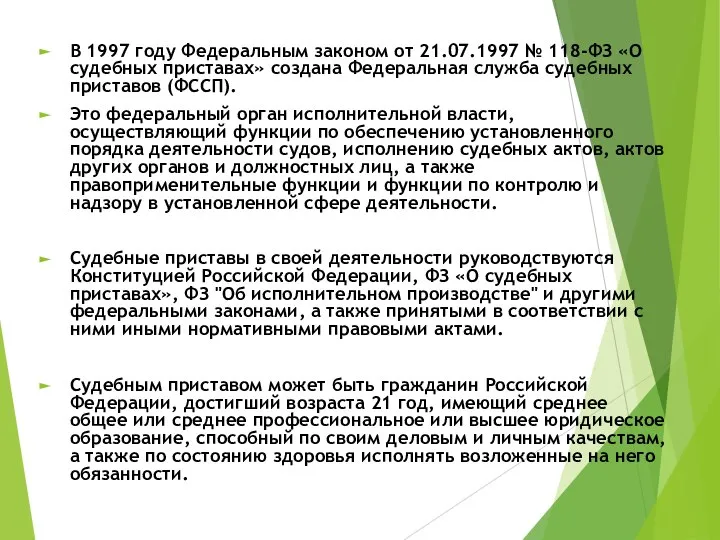 ► В 1997 году Федеральным законом от 21.07.1997 № 118-ФЗ «О судебных приставах» создана Федеральная служба судебных приставов (ФССП).

► Это федеральный орган исполнительной власти, осуществляющий функции по обеспечению установленного порядка деятельности судов, исполнению судебных актов, актов других органов и должностных лиц, а также правоприменительные функции и функции по контролю и надзору в установленной сфере деятельности.

► Судебные приставы в своей деятельности руководствуются Конституцией Российской Федерации, ФЗ «О судебных приставах», ФЗ "Об исполнительном производстве" и другими федеральными законами, а также принятыми в соответствии с ними иными нормативными правовыми актами.

► Судебным приставом может быть гражданин Российской Федерации, достигший возраста 21 год, имеющий среднее общее или среднее профессиональное или высшее юридическое образование, способный по своим деловым и личным качествам, а также по состоянию здоровья исполнять возложенные на него обязанности.